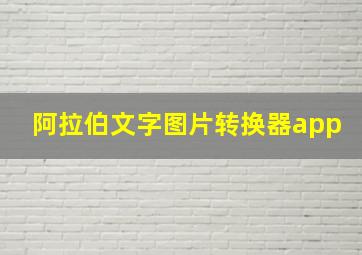 阿拉伯文字图片转换器app